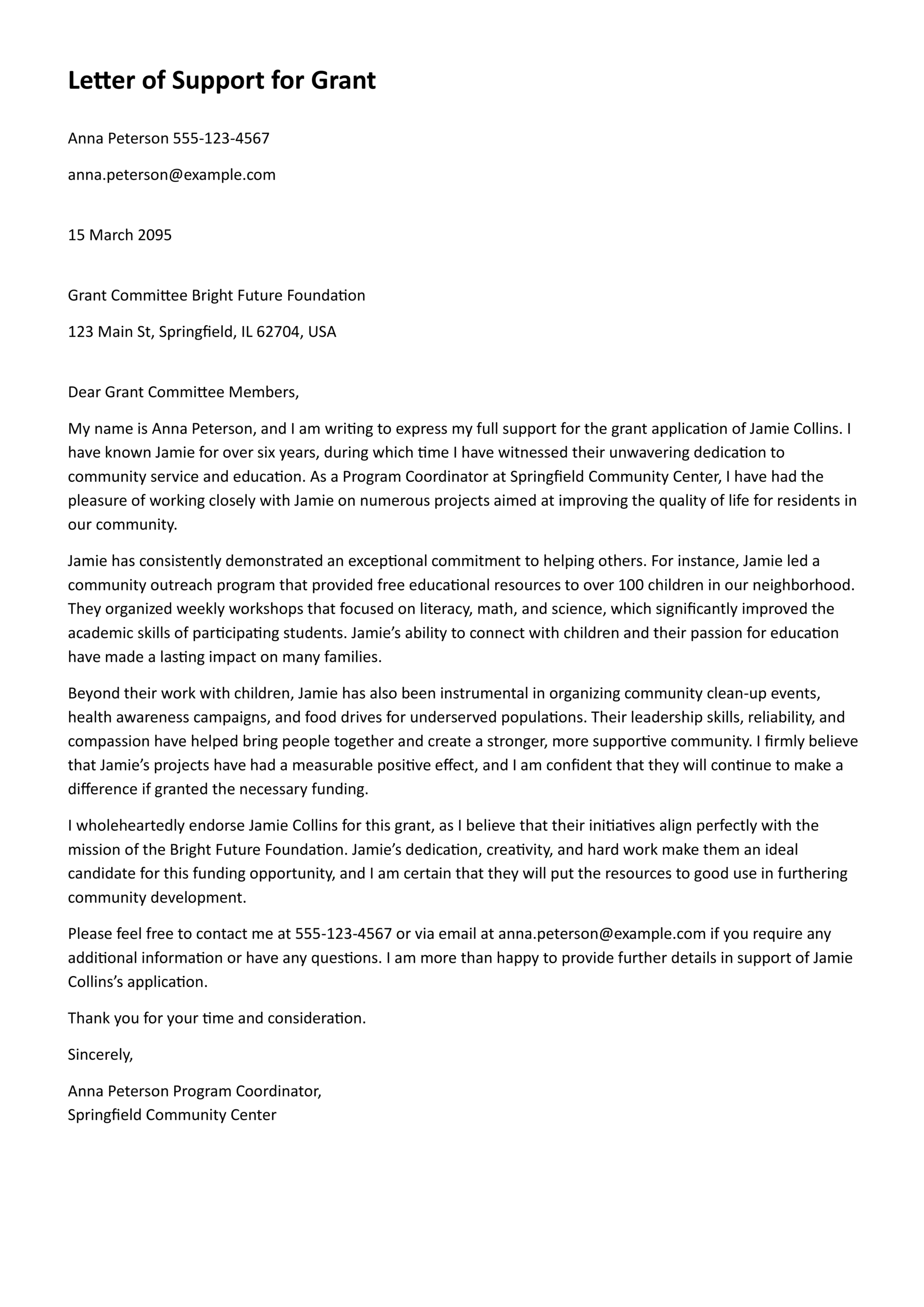 Letter of Support for Grant

Anna Peterson 555-123-4567

anna.peterson@example.com

15 March 2095

Grant Committee Bright Future Foundation

123 Main St, Springfield, IL 62704, USA

Dear Grant Committee Members,

My name is Anna Peterson, and I am writing to express my full support for the grant application of Jamie Collins. I have known Jamie for over six years, during which time I have witnessed their unwavering dedication to community service and education. As a Program Coordinator at Springfield Community Center, I have had the pleasure of working closely with Jamie on numerous projects aimed at improving the quality of life for residents in our community.

Jamie has consistently demonstrated an exceptional commitment to helping others. For instance, Jamie led a community outreach program that provided free educational resources to over 100 children in our neighborhood. They organized weekly workshops that focused on literacy, math, and science, which significantly improved the academic skills of participating students. Jamie's ability to connect with children and their passion for education have made a lasting impact on many families.

Beyond their work with children, Jamie has also been instrumental in organizing community clean-up events, health awareness campaigns, and food drives for underserved populations. Their leadership skills, reliability, and compassion have helped bring people together and create a stronger, more supportive community. I firmly believe that Jamie's projects have had a measurable positive effect, and I am confident that they will continue to make a difference if granted the necessary funding.

I wholeheartedly endorse Jamie Collins for this grant, as I believe that their initiatives align perfectly with the mission of the Bright Future Foundation. Jamie's dedication, creativity, and hard work make them an ideal candidate for this funding opportunity, and I am certain that they will put the resources to good use in furthering community development.

Please feel free to contact me at 555-123-4567 or via email at anna.peterson@example.com if you require any additional information or have any questions. I am more than happy to provide further details in support of Jamie Collins's application.

Thank you for your time and consideration.

Sincerely,

Anna Peterson Program Coordinator,
Springfield Community Center